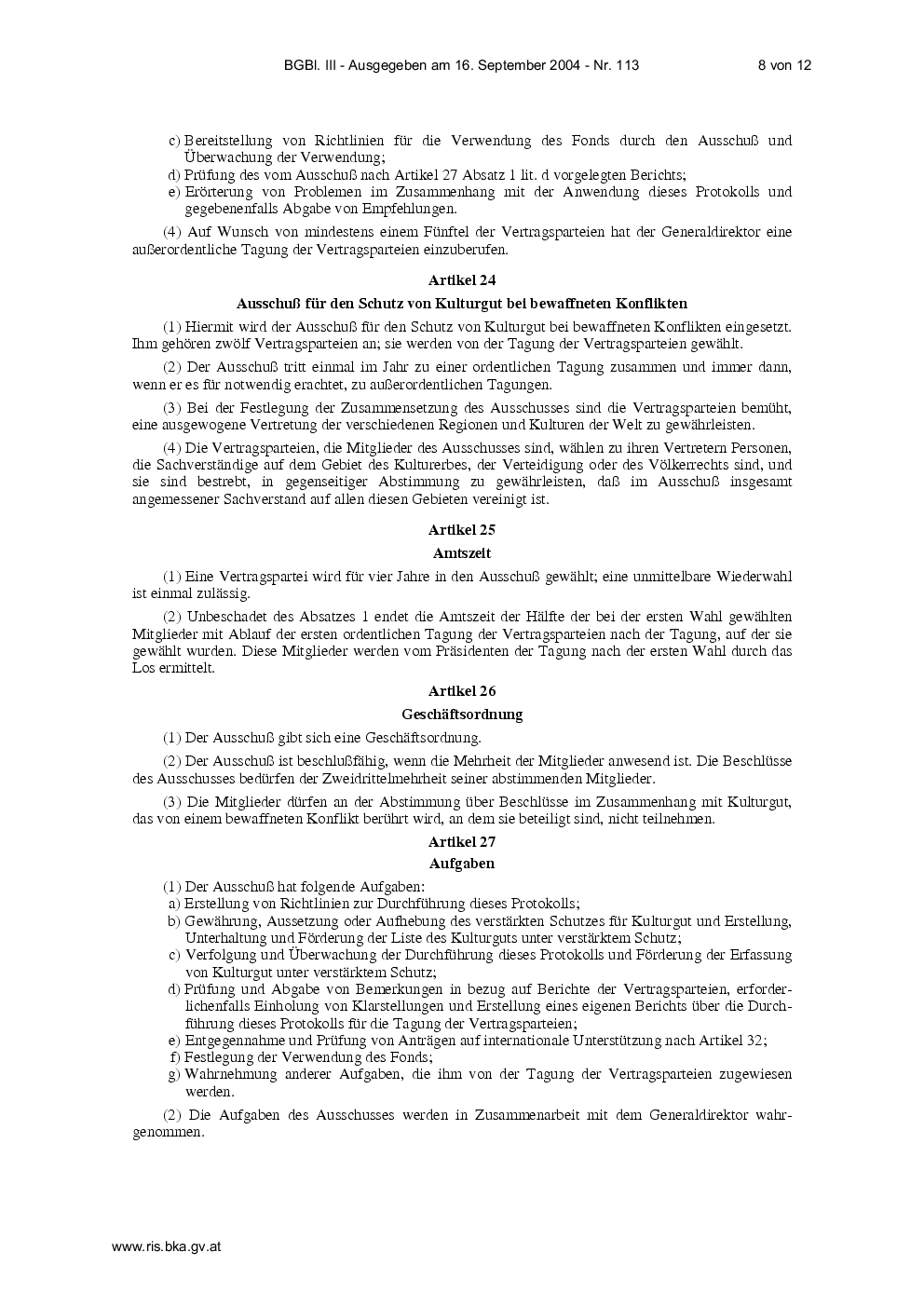 BGBl. III - Ausgegeben am 16. September 2004 - Nr. 113 8 von 12

c) Bereitstellung von Richtlinien für die Verwendung des Fonds durch den Ausschuß und Überwachung der Verwendung;
d) Prüfung des vom Ausschuß nach Artikel 27 Absatz 1 lit. d vorgelegten Berichts;
e) Erörterung von Problemen im Zusammenhang mit der Anwendung dieses Protokolls und gegebenenfalls Abgabe von Empfehlungen.

(4) Auf Wunsch von mindestens einem Fünftel der Vertragsparteien hat der Generaldirektor eine außerordentliche Tagung der Vertragsparteien einzuberufen.

Artikel 24

Ausschuß für den Schutz von Kulturgut bei bewaffneten Konflikten

(1) Hiermit wird der Ausschuß für den Schutz von Kulturgut bei bewaffneten Konflikten eingesetzt. Ihm gehören zwölf Vertragsparteien an; sie werden von der Tagung der Vertragsparteien gewählt.

(2) Der Ausschuß tritt einmal im Jahr zu einer ordentlichen Tagung zusammen und immer dann, wenn er es für notwendig erachtet, zu außerordentlichen Tagungen.

(3) Bei der Festlegung der Zusammensetzung des Ausschusses sind die Vertragsparteien bemüht, eine ausgewogene Vertretung der verschiedenen Regionen und Kulturen der Welt zu gewährleisten.

(4) Die Vertragsparteien, die Mitglieder des Ausschusses sind, wählen zu ihren Vertretern Personen, die Sachverständige auf dem Gebiet des Kulturerbes, der Verteidigung oder des Völkerrechts sind, und sie sind bestrebt, in gegenseitiger Abstimmung zu gewährleisten, daß im Ausschuß insgesamt angemessener Sachverstand auf allen diesen Gebieten vereinigt ist.

Artikel 25

Amtszeit

(1) Eine Vertragspartei wird für vier Jahre in den Ausschuß gewählt; eine unmittelbare Wiederwahl ist einmal zulässig.

(2) Unbeschadet des Absatzes 1 endet die Amtszeit der Hälfte der bei der ersten Wahl gewählten Mitglieder mit Ablauf der ersten ordentlichen Tagung der Vertragsparteien nach der Tagung, auf der sie gewählt wurden. Diese Mitglieder werden vom Präsidenten der Tagung nach der ersten Wahl durch das Los ermittelt.

Artikel 26

Geschäftsordnung

(1) Der Ausschuß gibt sich eine Geschäftsordnung.

(2) Der Ausschuß ist beschlußfähig, wenn die Mehrheit der Mitglieder anwesend ist. Die Beschlüsse des Ausschusses bedürfen der Zweidrittelmehrheit seiner abstimmenden Mitglieder.

(3) Die Mitglieder dürfen an der Abstimmung über Beschlüsse im Zusammenhang mit Kulturgut, das von einem bewaffneten Konflikt berührt wird, an dem sie beteiligt sind, nicht teilnehmen.

Artikel 27

Aufgaben

(1) Der Ausschuß hat folgende Aufgaben:
a) Erstellung von Richtlinien zur Durchführung dieses Protokolls;
b) Gewährung, Aussetzung oder Aufhebung des verstärkten Schutzes für Kulturgut und Erstellung, Unterhaltung und Förderung der Liste des Kulturguts unter verstärktem Schutz;
c) Verfolgung und Überwachung der Durchführung dieses Protokolls und Förderung der Erfassung von Kulturgut unter verstärktem Schutz;
d) Prüfung und Abgabe von Bemerkungen in bezug auf Berichte der Vertragsparteien, erforderlichenfalls Einholung von Klarstellungen und Erstellung eines eigenen Berichts über die Durchführung dieses Protokolls für die Tagung der Vertragsparteien;
e) Entgegennahme und Prüfung von Anträgen auf internationale Unterstützung nach Artikel 32;
f) Festlegung der Verwendung des Fonds;
g) Wahrnehmung anderer Aufgaben, die ihm von der Tagung der Vertragsparteien zugewiesen werden.

(2) Die Aufgaben des Ausschusses werden in Zusammenarbeit mit dem Generaldirektor wahrgenommen.

www.ris.bka.gv.at